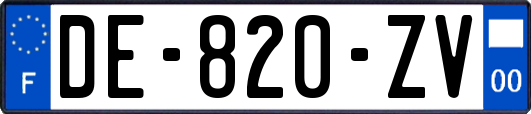 F
DE-820-ZV
00